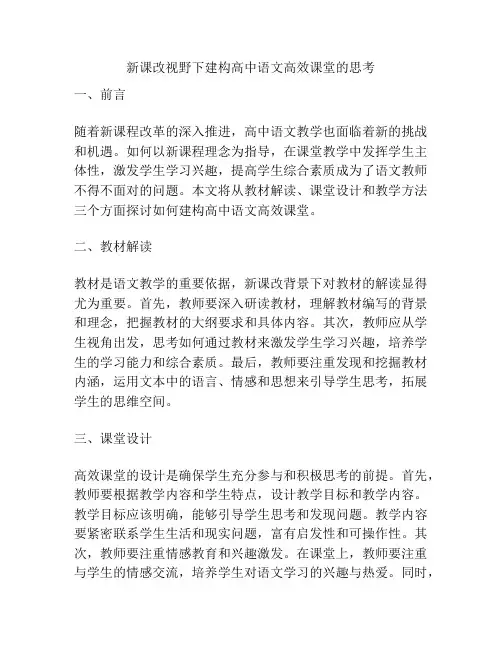 新课改视野下建构高中语文高效课堂的思考

一、前言

随着新课程改革的深入推进，高中语文教学也面临着新的挑战和机遇。如何以新课程理念为指导，在课堂教学中发挥学生主体性，激发学生学习兴趣，提高学生综合素质成为了语文教师不得不面对的问题。本文将从教材解读、课堂设计和教学方法三个方面探讨如何建构高中语文高效课堂。

二、教材解读

教材是语文教学的重要依据，新课改背景下对教材的解读显得尤为重要。首先，教师要深入研读教材，理解教材编写的背景和理念，把握教材的大纲要求和具体内容。其次，教师应从学生视角出发，思考如何通过教材来激发学生学习兴趣，培养学生的学习能力和综合素质。最后，教师要注重发现和挖掘教材内涵，运用文本中的语言、情感和思想来引导学生思考，拓展学生的思维空间。

三、课堂设计

高效课堂的设计是确保学生充分参与和积极思考的前提。首先，教师要根据教学内容和学生特点，设计教学目标和教学内容。教学目标应该明确，能够引导学生思考和发现问题。教学内容要紧密联系学生生活和现实问题，富有启发性和可操作性。其次，教师要注重情感教育和兴趣激发。在课堂上，教师要注重与学生的情感交流，培养学生对语文学习的兴趣与热爱。同时，